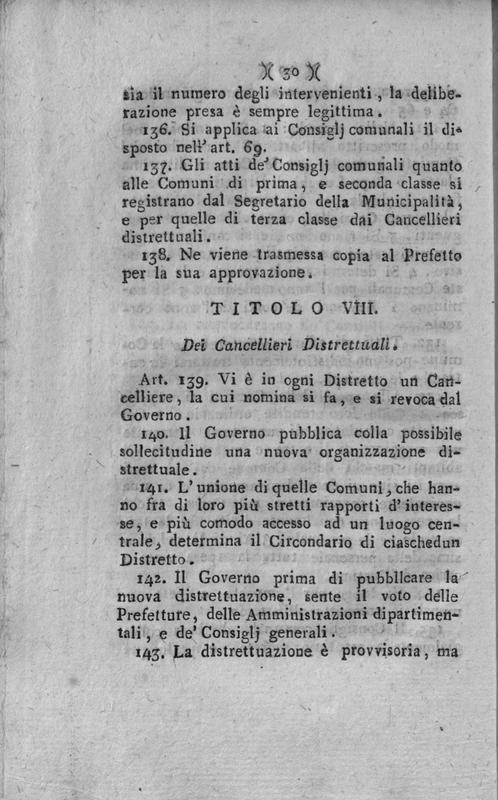 )( 30 )(

sia il numero degli intervenienti, la deliberazione presa è sempre legittima.

136. Si applica ai Consiglj comunali il disposto nell' art. 69.

137. Gli atti de' Consiglj comunali quanto alle Comuni di prima, e seconda classe si registrano dal Segretario della Municipalità, e per quelle di terza classe dai Cancellieri distrettuali.

138. Ne viene trasmessa copia al Prefetto per la sua approvazione.

TITOLO VIII.

Dei Cancellieri Distrettuali.

Art. 139. Vi è in ogni Distretto un Cancelliere, la cui nomina si fa, e si revoca dal Governo.

140. Il Governo pubblica colla possibile sollecitudine una nuova organizzazione distrettuale.

141. L' unione di quelle Comuni, che hanno fra di loro più stretti rapporti d' interesse, e più comodo accesso ad un luogo centrale, determina il Circondario di ciaschedun Distretto.

142. Il Governo prima di pubblicare la nuova distrettuazione, sente il voto delle Prefetture, delle Amministrazioni dipartimentali, e de' Consiglj generali.

143. La distrettuazione è provvisoria, ma